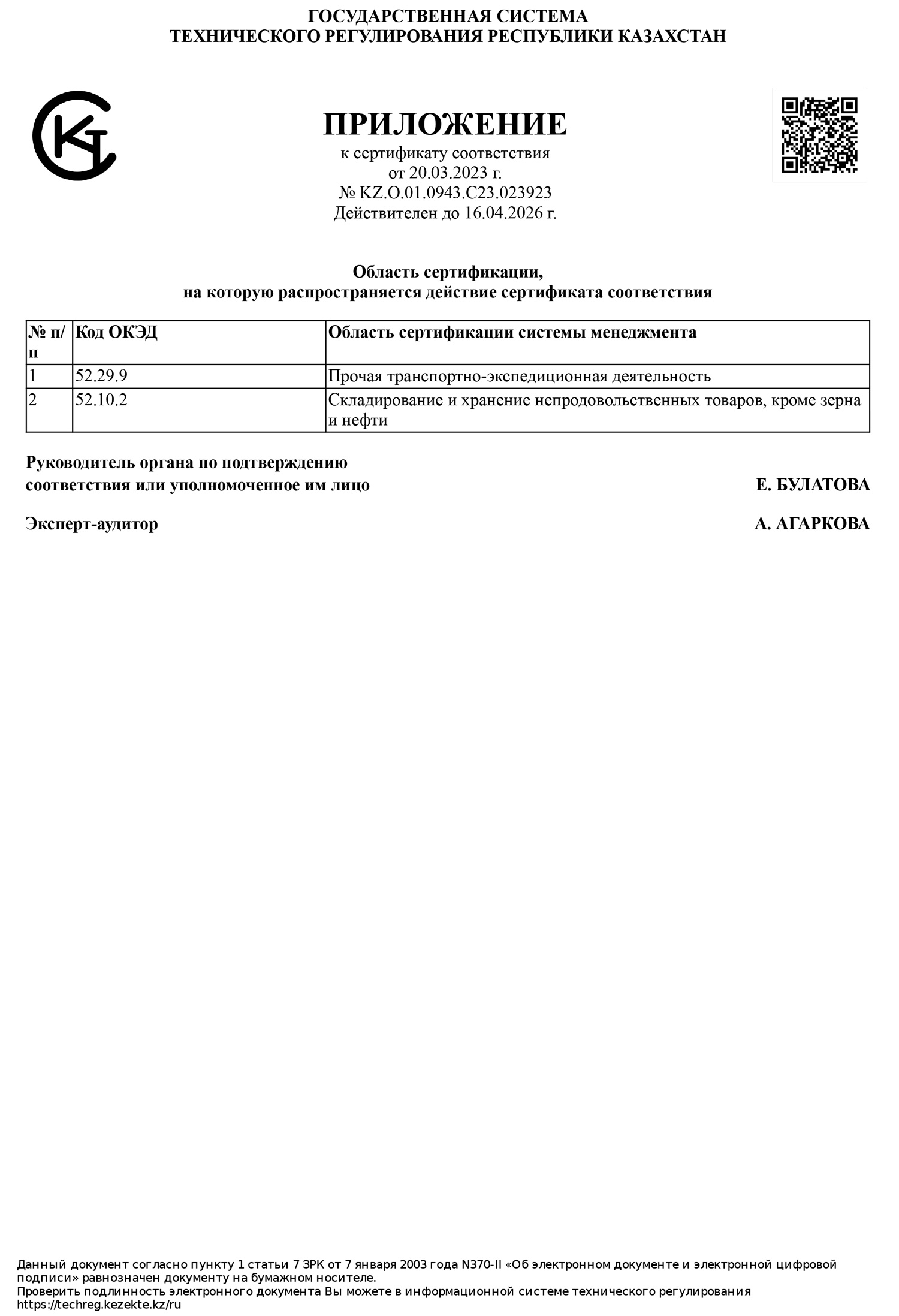 ГОСУДАРСТВЕННАЯ СИСТЕМА
ТЕХНИЧЕСКОГО РЕГУЛИРОВАНИЯ РЕСПУБЛИКИ КАЗАХСТАН

ПРИЛОЖЕНИЕ
к сертификату соответствия
от 20.03.2023 г.
№ KZ.O.01.0943.C23.023923
Действителен до 16.04.2026 г.

Область сертификации,
на которую распространяется действие сертификата соответствия

| № п/п | Код ОКЭД | Область сертификации системы менеджмента |
|---|---|---|
| 1 | 52.29.9 | Прочая транспортно-экспедиционная деятельность |
| 2 | 52.10.2 | Складирование и хранение непродовольственных товаров, кроме зерна и нефти |

Руководитель органа по подтверждению соответствия или уполномоченное им лицо
Е. БУЛАТОВА

Эксперт-аудитор
А. АГАРКОВА

Данный документ согласно пункту 1 статьи 7 ЗРК от 7 января 2003 года N370-II «Об электронном документе и электронной цифровой подписи» равнозначен документу на бумажном носителе.
Проверить подлинность электронного документа Вы можете в информационной системе технического регулирования https://techreg.kezekte.kz/ru